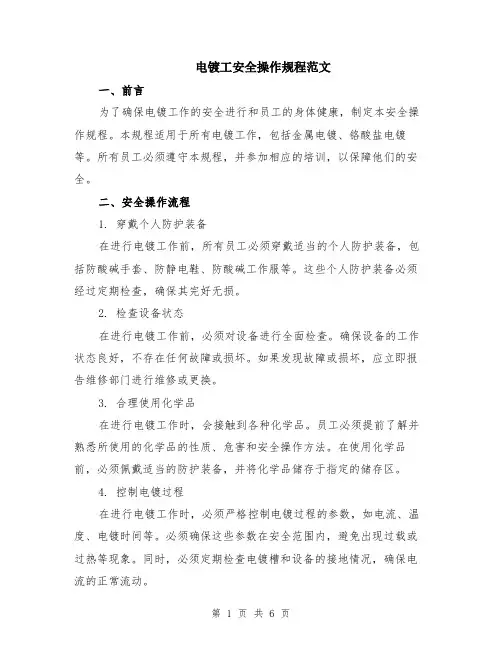 电镀工安全操作规程范文

一、前言

为了确保电镀工作的安全进行和员工的身体健康，制定本安全操作规程。本规程适用于所有电镀工作，包括金属电镀、铬酸盐电镀等。所有员工必须遵守本规程，并参加相应的培训，以保障他们的安全。

二、安全操作流程

1. 穿戴个人防护装备

在进行电镀工作前，所有员工必须穿戴适当的个人防护装备，包括防酸碱手套、防静电鞋、防酸碱工作服等。这些个人防护装备必须经过定期检查，确保其完好无损。

2. 检查设备状态

在进行电镀工作前，必须对设备进行全面检查。确保设备的工作状态良好，不存在任何故障或损坏。如果发现故障或损坏，应立即报告维修部门进行维修或更换。

3. 合理使用化学品

在进行电镀工作时，会接触到各种化学品。员工必须提前了解并熟悉所使用的化学品的性质、危害和安全操作方法。在使用化学品前，必须佩戴适当的防护装备，并将化学品储存于指定的储存区。

4. 控制电镀过程

在进行电镀工作时，必须严格控制电镀过程的参数，如电流、温度、电镀时间等。必须确保这些参数在安全范围内，避免出现过载或过热等现象。同时，必须定期检查电镀槽和设备的接地情况，确保电流的正常流动。

第 1 页 共 6 页